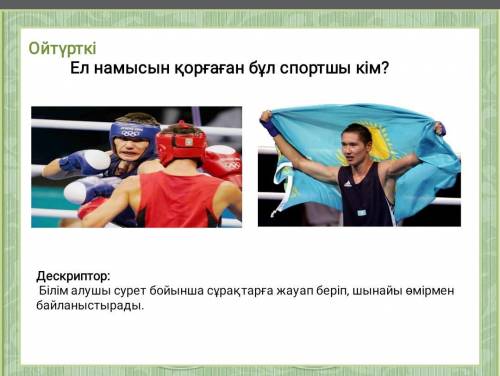 Ойтүрткі

Ел намысын қорғаған бұл спортшы кім?

Дескриптор:
Білім алушы сурет бойынша сұрақтарға жауап беріп, шынайы өмірмен байланыстырады.